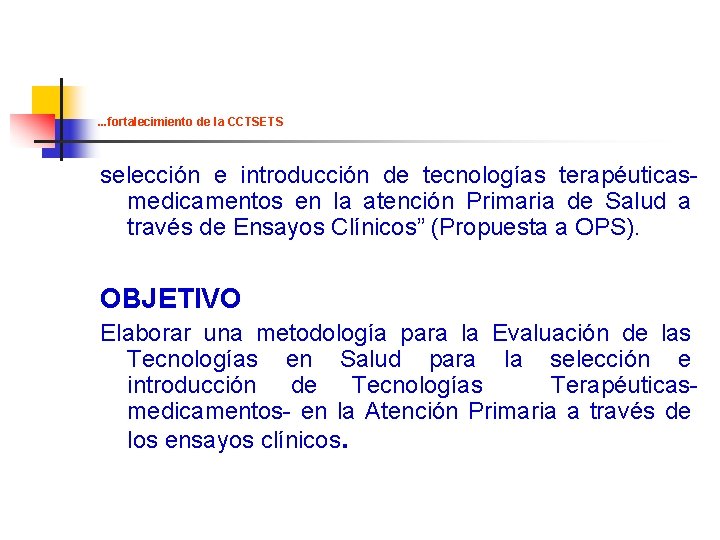 ...fortalecimiento de la CCTSETS

selección e introducción de tecnologías terapéuticas-medicamentos en la atención Primaria de Salud a través de Ensayos Clínicos" (Propuesta a OPS).

OBJETIVO

Elaborar una metodología para la Evaluación de las Tecnologías en Salud para la selección e introducción de Tecnologías Terapéuticas-medicamentos- en la Atención Primaria a través de los ensayos clínicos.